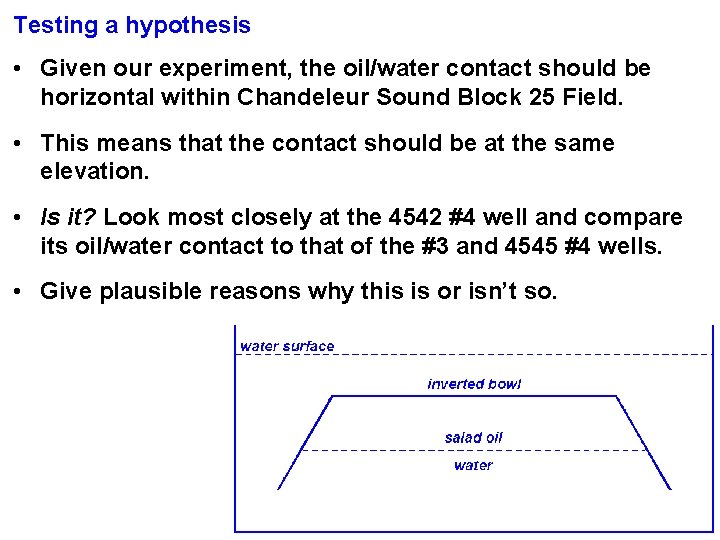 Testing a hypothesis

• Given our experiment, the oil/water contact should be horizontal within Chandeleur Sound Block 25 Field.

• This means that the contact should be at the same elevation.

• Is it? Look most closely at the 4542 #4 well and compare its oil/water contact to that of the #3 and 4545 #4 wells.

• Give plausible reasons why this is or isn't so.

water surface

inverted bowl

salad oil

water